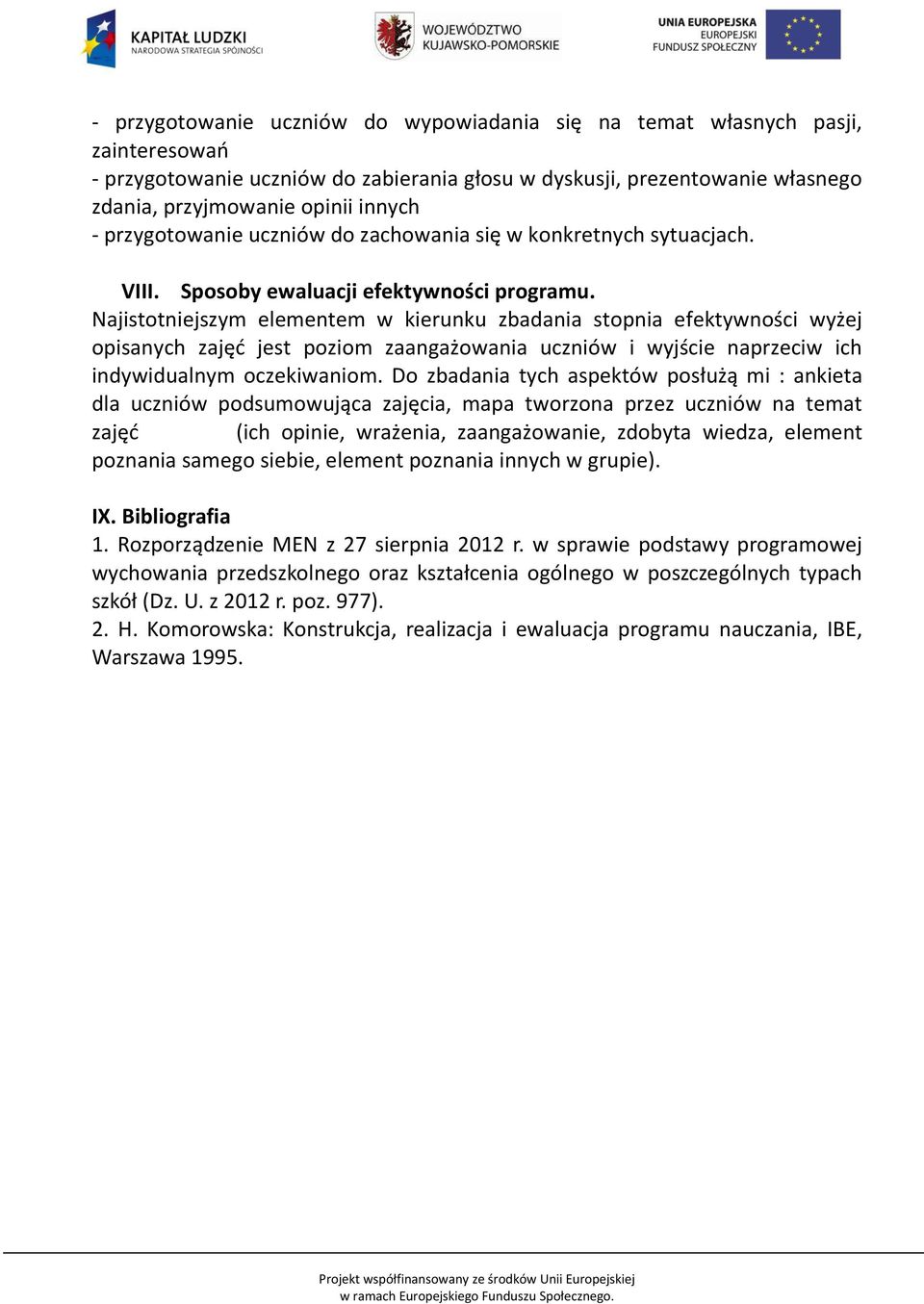 KAPITAŁ LUDZKI
NARODOWA STRATEGIA SPÓJNOŚCI

WOJEWÓDZTWO
KUJAWSKO-POMORSKIE

UNIA EUROPEJSKA
EUROPEJSKI
FUNDUSZ SPOŁECZNY

- przygotowanie uczniów do wypowiadania się na temat własnych pasji, zainteresowań
- przygotowanie uczniów do zabierania głosu w dyskusji, prezentowanie własnego zdania, przyjmowanie opinii innych
- przygotowanie uczniów do zachowania się w konkretnych sytuacjach.

VIII. Sposoby ewaluacji efektywności programu.
Najistotniejszym elementem w kierunku zbadania stopnia efektywności wyżej opisanych zajęć jest poziom zaangażowania uczniów i wyjście naprzeciw ich indywidualnym oczekiwaniom. Do zbadania tych aspektów posłużą mi : ankieta dla uczniów podsumowująca zajęcia, mapa tworzona przez uczniów na temat zajęć (ich opinie, wrażenia, zaangażowanie, zdobyta wiedza, element poznania samego siebie, element poznania innych w grupie).

IX. Bibliografia
1. Rozporządzenie MEN z 27 sierpnia 2012 r. w sprawie podstawy programowej wychowania przedszkolnego oraz kształcenia ogólnego w poszczególnych typach szkół (Dz. U. z 2012 r. poz. 977).
2. H. Komorowska: Konstrukcja, realizacja i ewaluacja programu nauczania, IBE, Warszawa 1995.

Projekt współfinansowany ze środków Unii Europejskiej
w ramach Europejskiego Funduszu Społecznego.